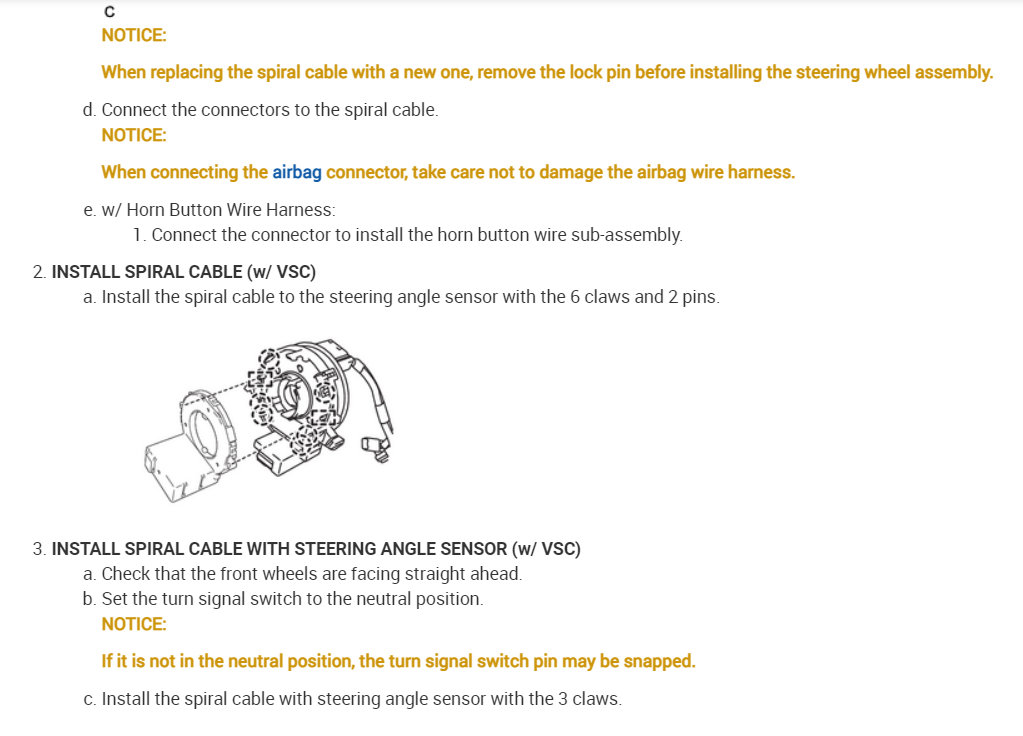 C
NOTICE:

When replacing the spiral cable with a new one, remove the lock pin before installing the steering wheel assembly.

d. Connect the connectors to the spiral cable.
NOTICE:

When connecting the airbag connector, take care not to damage the airbag wire harness.

e. w/ Horn Button Wire Harness:
1. Connect the connector to install the horn button wire sub-assembly.

2. INSTALL SPIRAL CABLE (w/ VSC)
a. Install the spiral cable to the steering angle sensor with the 6 claws and 2 pins.

3. INSTALL SPIRAL CABLE WITH STEERING ANGLE SENSOR (w/ VSC)
a. Check that the front wheels are facing straight ahead.
b. Set the turn signal switch to the neutral position.
NOTICE:

If it is not in the neutral position, the turn signal switch pin may be snapped.

c. Install the spiral cable with steering angle sensor with the 3 claws.